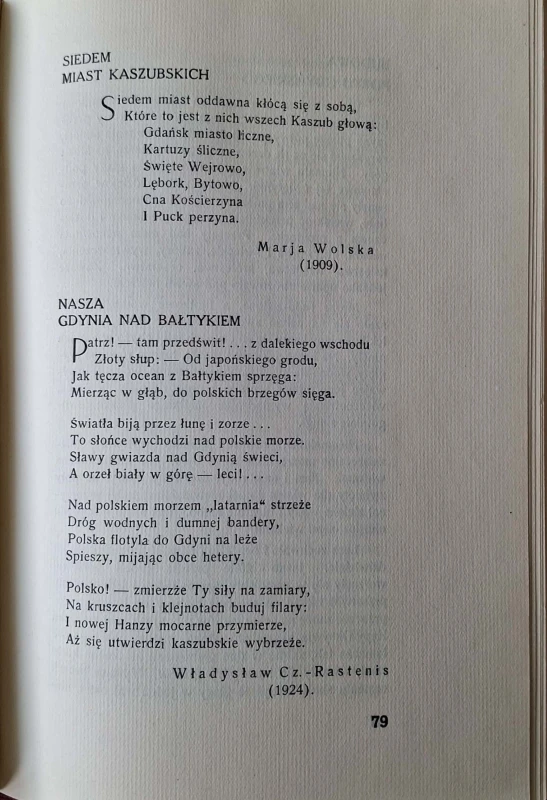 SIEDEM
MIAST KASZUBSKICH

Siedem miast oddawna kłócą się z sobą,
Które to jest z nich wszech Kaszub głową:
Gdańsk miasto liczne,
Kartuzy śliczne,
Święte Wejrowo,
Lębork, Bytowo,
Cna Kościerzyna
I Puck perzyna.

Marja Wolska
(1909).

NASZA
GDYNIA NAD BAŁTYKIEM

Patrz! — tam przedświt! . . . z dalekiego wschodu
Złoty słup: — Od japońskiego grodu,
Jak tęcza ocean z Bałtykiem sprzęga:
Mierząc w głąb, do polskich brzegów sięga.

Światła biją przez łunę i zorze . . .
To słońce wychodzi nad polskie morze.
Sławy gwiazda nad Gdynią świeci,
A orzeł biały w górę — leci! . . .

Nad polskiem morzem „latarnia“ strzeże
Dróg wodnych i dumnej bandery,
Polska flotyla do Gdyni na leże
Spieszy, mijając obce hetery.

Polsko! — zmierzże Ty siły na zamiary,
Na kruszcach i klejnotach buduj filary:
I nowej Hanzy mocarne przymierze,
Aż się utwierdzi kaszubskie wybrzeże.

Władysław Cz.-Rastenis
(1924).

79